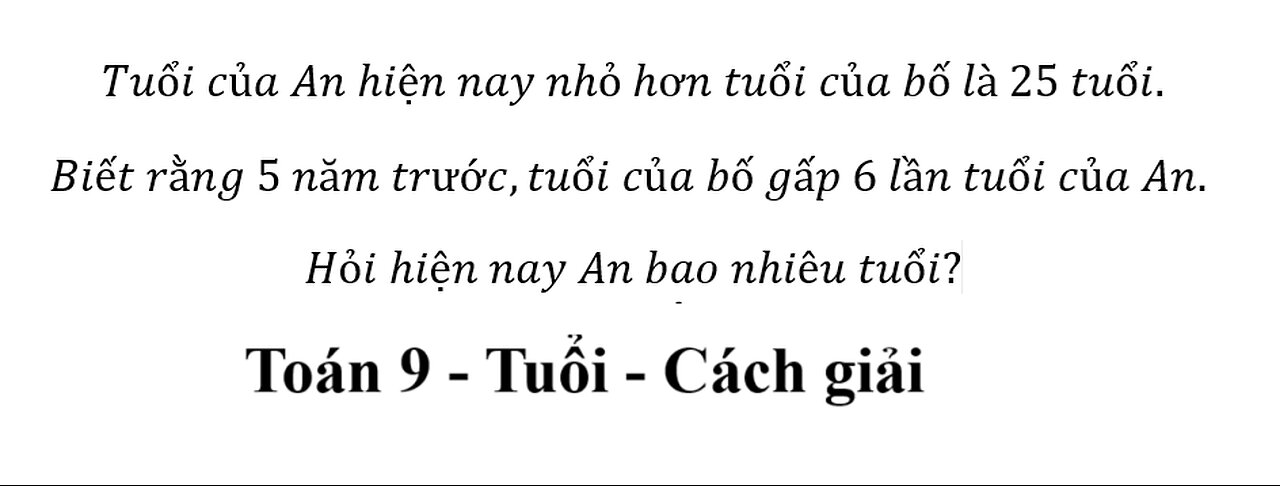 Tuổi của An hiện nay nhỏ hơn tuổi của bố là 25 tuổi.

Biết rằng 5 năm trước, tuổi của bố gấp 6 lần tuổi của An.

Hỏi hiện nay An bao nhiêu tuổi?

Toán 9 - Tuổi - Cách giải